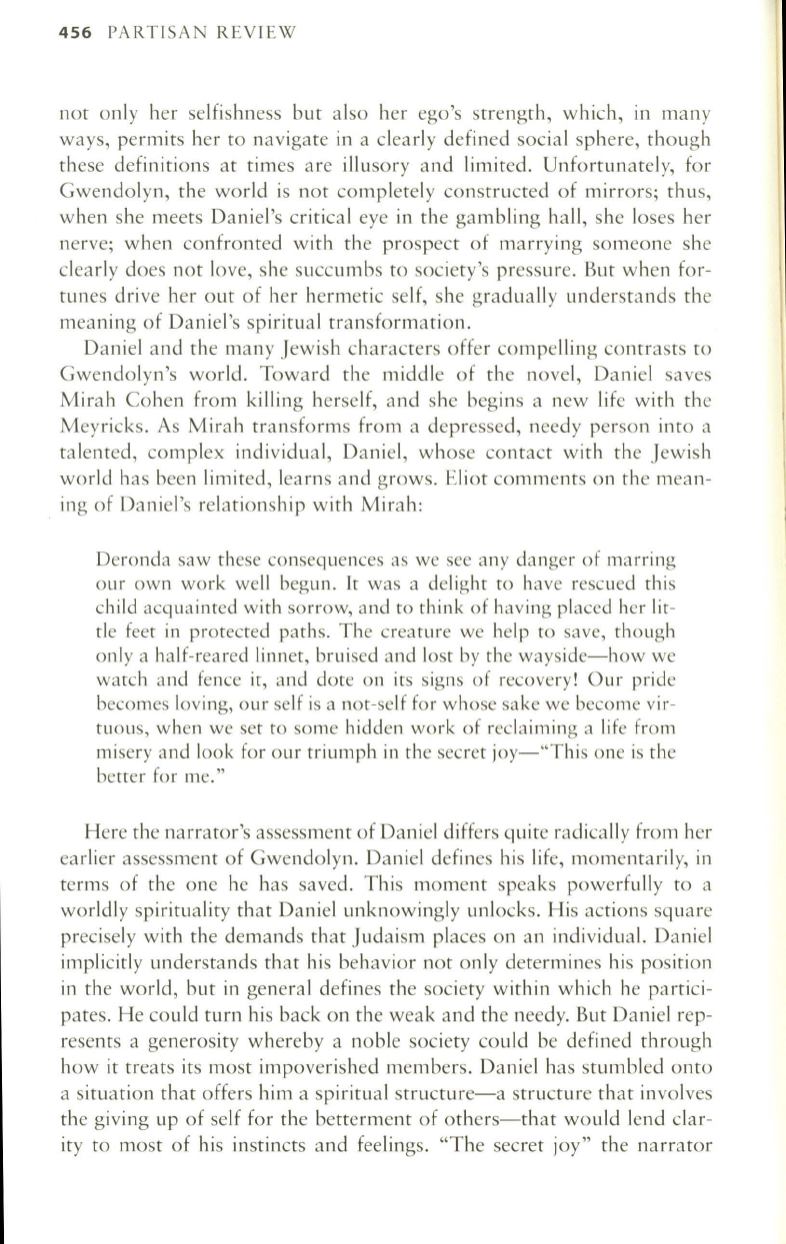 456 PARTISAN REVIEW

not only her selfishness but also her ego's strength, which, in many ways, permits her to navigate in a clearly defined social sphere, though these definitions at times are illusory and limited. Unfortunately, for Gwendolyn, the world is not completely constructed of mirrors; thus, when she meets Daniel's critical eye in the gambling hall, she loses her nerve; when confronted with the prospect of marrying someone she clearly does not love, she succumbs to society's pressure. But when fortunes drive her out of her hermetic self, she gradually understands the meaning of Daniel's spiritual transformation.

Daniel and the many Jewish characters offer compelling contrasts to Gwendolyn's world. Toward the middle of the novel, Daniel saves Mirah Cohen from killing herself, and she begins a new life with the Meyricks. As Mirah transforms from a depressed, needy person into a talented, complex individual, Daniel, whose contact with the Jewish world has been limited, learns and grows. Eliot comments on the meaning of Daniel's relationship with Mirah:

Deronda saw these consequences as we see any danger of marring our own work well begun. It was a delight to have rescued this child acquainted with sorrow, and to think of having placed her little feet in protected paths. The creature we help to save, though only a half-reared linnet, bruised and lost by the wayside—how we watch and fence it, and dote on its signs of recovery! Our pride becomes loving, our self is a not-self for whose sake we become virtuous, when we set to some hidden work of reclaiming a life from misery and look for our triumph in the secret joy—"This one is the better for me."

Here the narrator's assessment of Daniel differs quite radically from her earlier assessment of Gwendolyn. Daniel defines his life, momentarily, in terms of the one he has saved. This moment speaks powerfully to a worldly spirituality that Daniel unknowingly unlocks. His actions square precisely with the demands that Judaism places on an individual. Daniel implicitly understands that his behavior not only determines his position in the world, but in general defines the society within which he participates. He could turn his back on the weak and the needy. But Daniel represents a generosity whereby a noble society could be defined through how it treats its most impoverished members. Daniel has stumbled onto a situation that offers him a spiritual structure—a structure that involves the giving up of self for the betterment of others—that would lend clarity to most of his instincts and feelings. "The secret joy" the narrator